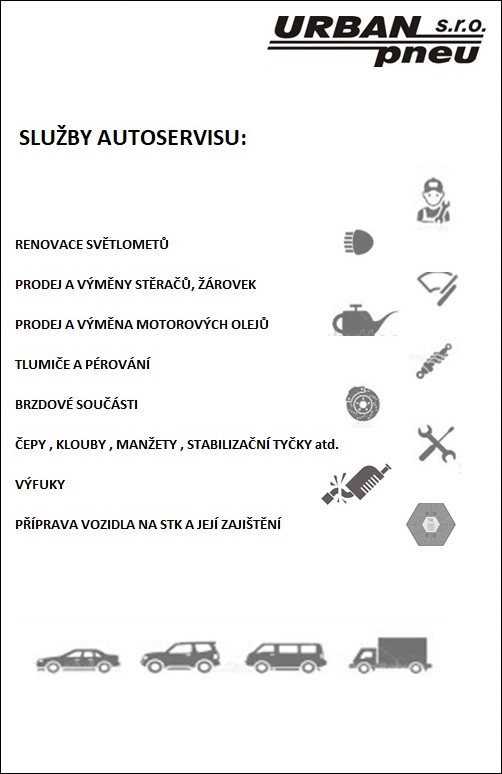 URBAN s.r.o.
pneu

SLUŽBY AUTOSERVISU:

RENOVACE SVĚTLOMETŮ

PRODEJ A VÝMĚNY STĚRAČŮ, ŽÁROVEK

PRODEJ A VÝMĚNA MOTOROVÝCH OLEJŮ

TLUMIČE A PÉROVÁNÍ

BRZDOVÉ SOUČÁSTI

ČEPY , KLOUBY , MANŽETY , STABILIZAČNÍ TYČKY atd.

VÝFUKY

PŘÍPRAVA VOZIDLA NA STK A JEJÍ ZAJIŠTĚNÍ